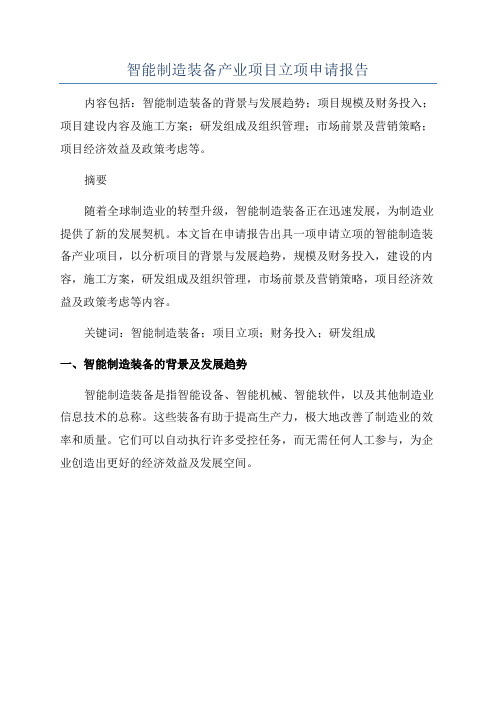 智能制造装备产业项目立项申请报告

内容包括：智能制造装备的背景与发展趋势；项目规模及财务投入；项目建设内容及施工方案；研发组成及组织管理；市场前景及营销策略；项目经济效益及政策考虑等。

摘要

随着全球制造业的转型升级，智能制造装备正在迅速发展，为制造业提供了新的发展契机。本文旨在申请报告出具一项申请立项的智能制造装备产业项目，以分析项目的背景与发展趋势，规模及财务投入，建设的内容，施工方案，研发组成及组织管理，市场前景及营销策略，项目经济效益及政策考虑等内容。

关键词：智能制造装备；项目立项；财务投入；研发组成

一、智能制造装备的背景及发展趋势

智能制造装备是指智能设备、智能机械、智能软件，以及其他制造业信息技术的总称。这些装备有助于提高生产力，极大地改善了制造业的效率和质量。它们可以自动执行许多受控任务，而无需任何人工参与，为企业创造出更好的经济效益及发展空间。